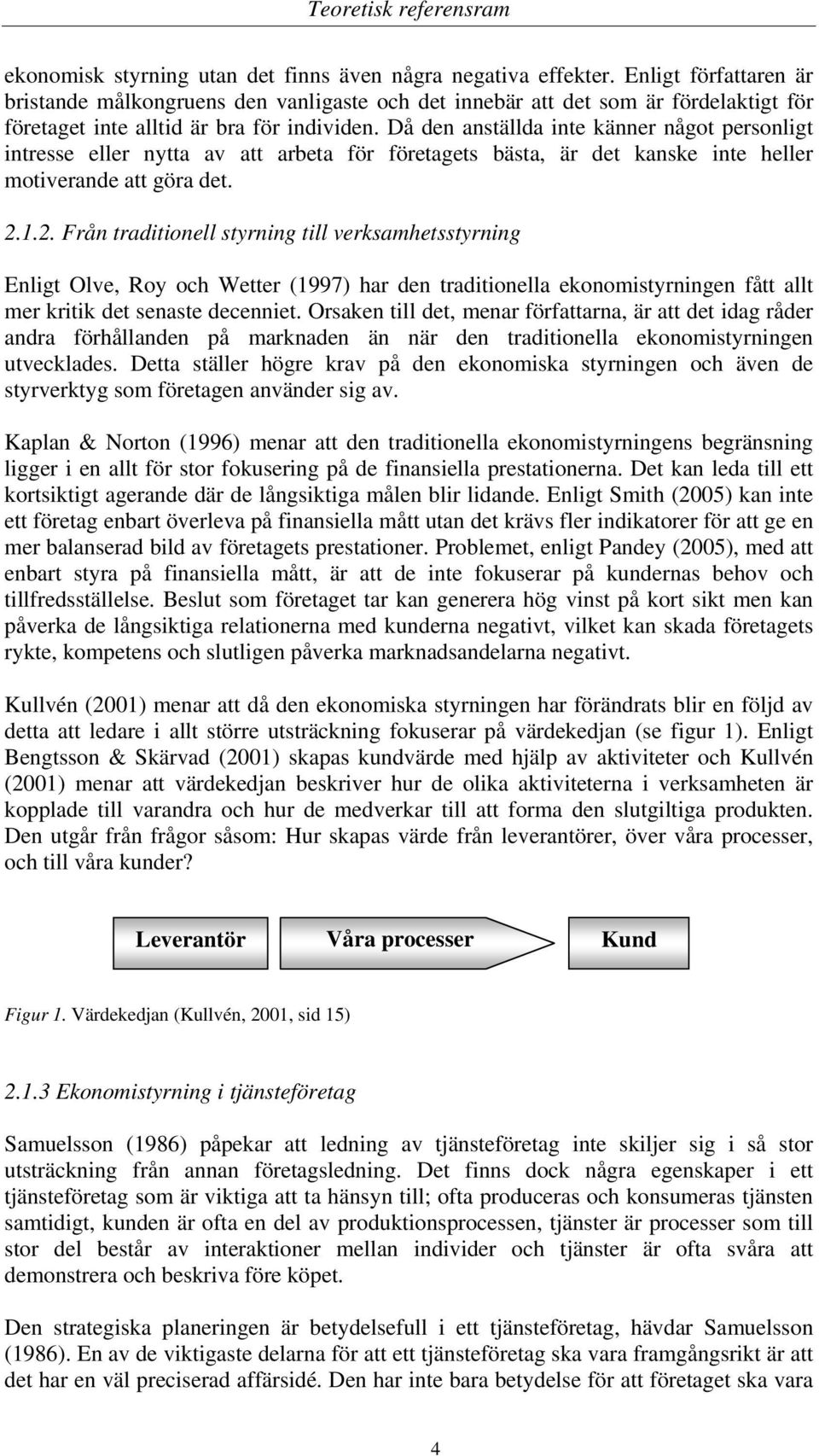 Teoretisk referensram

ekonomisk styrning utan det finns även några negativa effekter. Enligt författaren är bristande målkongruens den vanligaste och det innebär att det som är fördelaktigt för företaget inte alltid är bra för individen. Då den anställda inte känner något personligt intresse eller nytta av att arbeta för företagets bästa, är det kanske inte heller motiverande att göra det.

2.1.2. Från traditionell styrning till verksamhetsstyrning

Enligt Olve, Roy och Wetter (1997) har den traditionella ekonomistyrningen fått allt mer kritik det senaste decenniet. Orsaken till det, menar författarna, är att det idag råder andra förhållanden på marknaden än när den traditionella ekonomistyrningen utvecklades. Detta ställer högre krav på den ekonomiska styrningen och även de styrverktyg som företagen använder sig av.

Kaplan & Norton (1996) menar att den traditionella ekonomistyrningens begränsning ligger i en allt för stor fokusering på de finansiella prestationerna. Det kan leda till ett kortsiktigt agerande där de långsiktiga målen blir lidande. Enligt Smith (2005) kan inte ett företag enbart överleva på finansiella mått utan det krävs fler indikatorer för att ge en mer balanserad bild av företagets prestationer. Problemet, enligt Pandey (2005), med att enbart styra på finansiella mått, är att de inte fokuserar på kundernas behov och tillfredsställelse. Beslut som företaget tar kan generera hög vinst på kort sikt men kan påverka de långsiktiga relationerna med kunderna negativt, vilket kan skada företagets rykte, kompetens och slutligen påverka marknadsandelarna negativt.

Kullvén (2001) menar att då den ekonomiska styrningen har förändrats blir en följd av detta att ledare i allt större utsträckning fokuserar på värdekedjan (se figur 1). Enligt Bengtsson & Skärvad (2001) skapas kundvärde med hjälp av aktiviteter och Kullvén (2001) menar att värdekedjan beskriver hur de olika aktiviteterna i verksamheten är kopplade till varandra och hur de medverkar till att forma den slutgiltiga produkten. Den utgår från frågor såsom: Hur skapas värde från leverantörer, över våra processer, och till våra kunder?

Leverantör

Våra processer

Kund

Figur 1. Värdekedjan (Kullvén, 2001, sid 15)

2.1.3 Ekonomistyrning i tjänsteföretag

Samuelsson (1986) påpekar att ledning av tjänsteföretag inte skiljer sig i så stor utsträckning från annan företagsledning. Det finns dock några egenskaper i ett tjänsteföretag som är viktiga att ta hänsyn till; ofta produceras och konsumeras tjänsten samtidigt, kunden är ofta en del av produktionsprocessen, tjänster är processer som till stor del består av interaktioner mellan individer och tjänster är ofta svåra att demonstrera och beskriva före köpet.

Den strategiska planeringen är betydelsefull i ett tjänsteföretag, hävdar Samuelsson (1986). En av de viktigaste delarna för att ett tjänsteföretag ska vara framgångsrikt är att det har en väl preciserad affärsidé. Den har inte bara betydelse för att företaget ska vara

4